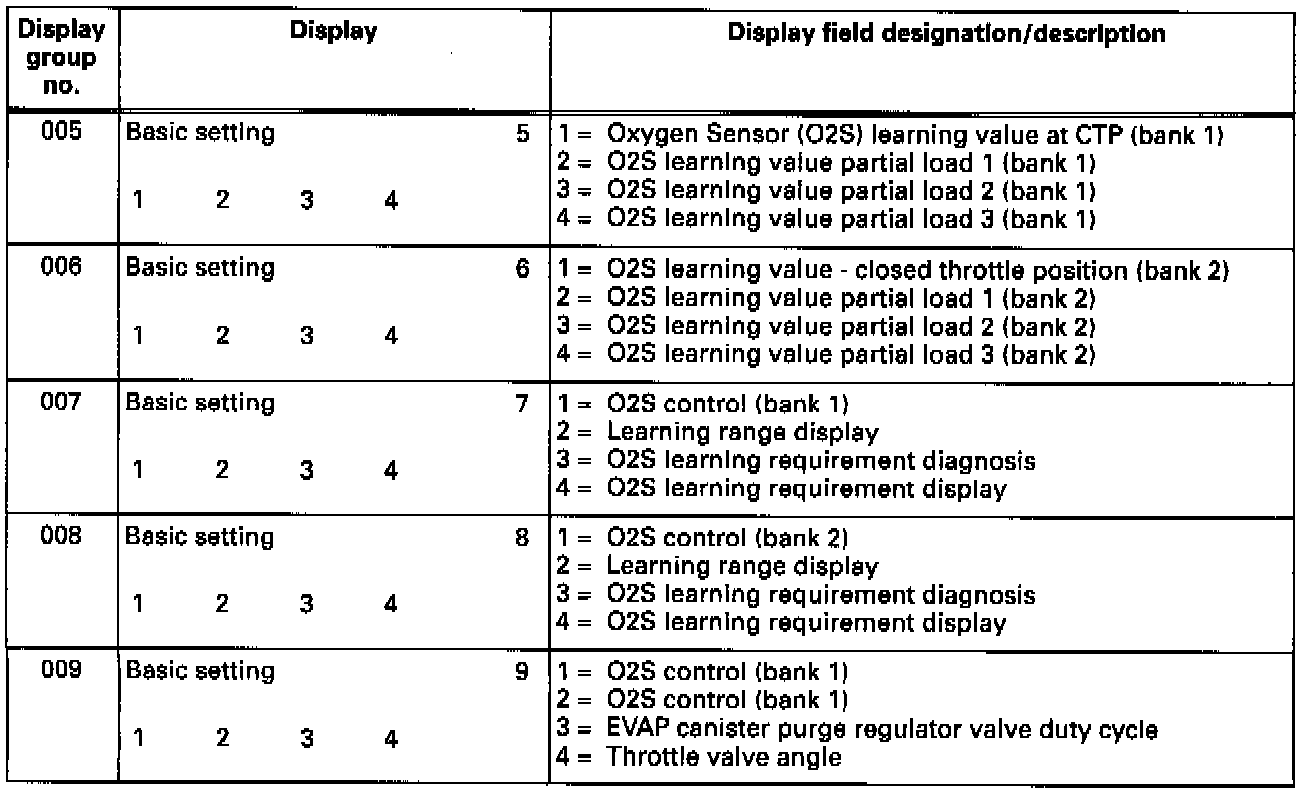 | Display group no. | Display | Display field designation/description |
|---|---|---|
| 005 | Basic setting 5<br>1 2 3 4 | 1 = Oxygen Sensor (O2S) learning value at CTP (bank 1)<br>2 = O2S learning value partial load 1 (bank 1)<br>3 = O2S learning value partial load 2 (bank 1)<br>4 = O2S learning value partial load 3 (bank 1) |
| 006 | Basic setting 6<br>1 2 3 4 | 1 = O2S learning value - closed throttle position (bank 2)<br>2 = O2S learning value partial load 1 (bank 2)<br>3 = O2S learning value partial load 2 (bank 2)<br>4 = O2S learning value partial load 3 (bank 2) |
| 007 | Basic setting 7<br>1 2 3 4 | 1 = O2S control (bank 1)<br>2 = Learning range display<br>3 = O2S learning requirement diagnosis<br>4 = O2S learning requirement display |
| 008 | Basic setting 8<br>1 2 3 4 | 1 = O2S control (bank 2)<br>2 = Learning range display<br>3 = O2S learning requirement diagnosis<br>4 = O2S learning requirement display |
| 009 | Basic setting 9<br>1 2 3 4 | 1 = O2S control (bank 1)<br>2 = O2S control (bank 1)<br>3 = EVAP canister purge regulator valve duty cycle<br>4 = Throttle valve angle |